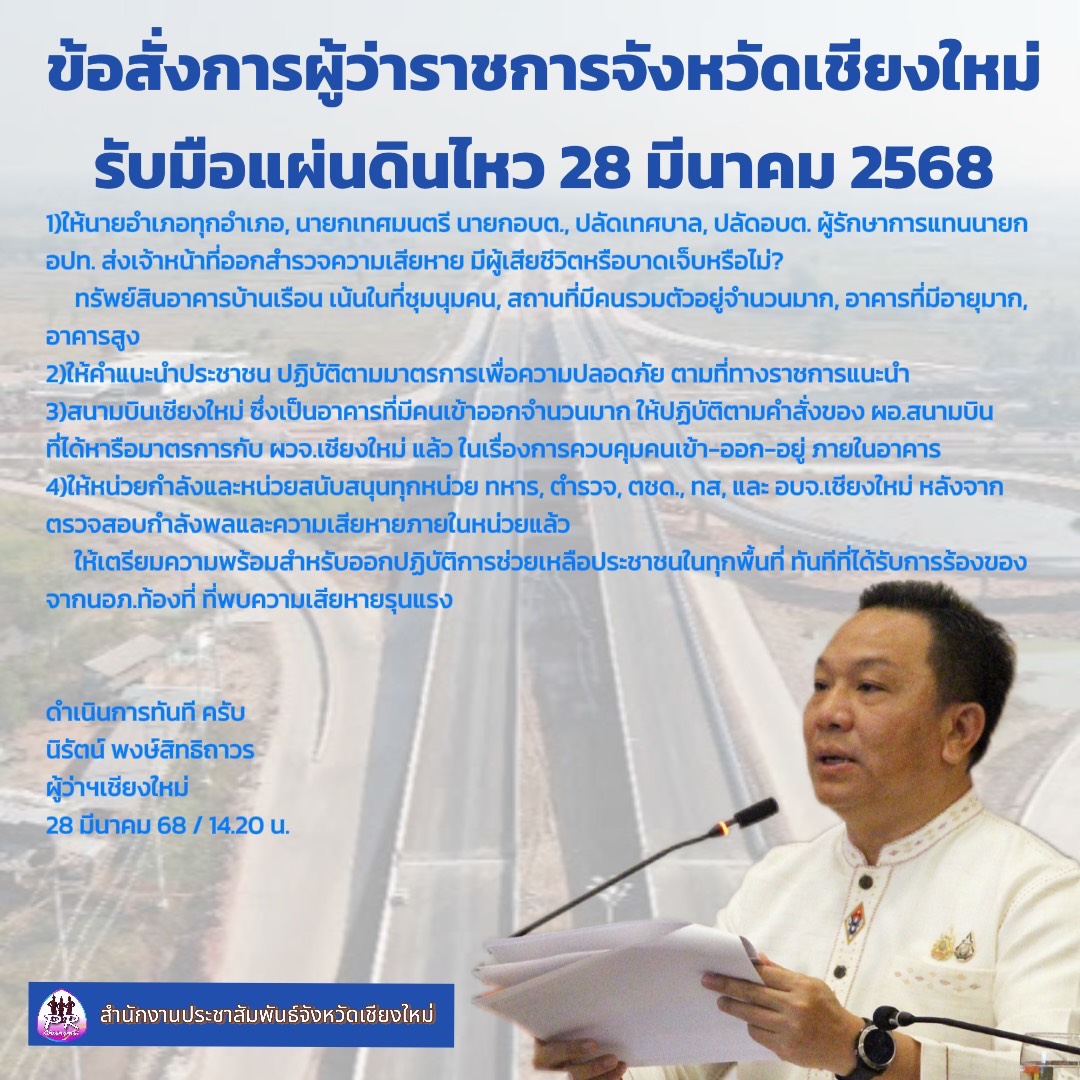 ข้อสั่งการผู้ว่าราชการจังหวัดเชียงใหม่
รับมือแผ่นดินไหว 28 มีนาคม 2568

1)ให้นายอำเภอทุกอำเภอ, นายกเทศมนตรี นายกอบต., ปลัดเทศบาล, ปลัดอบต. ผู้รักษาการแทนนายก อปท. ส่งเจ้าหน้าที่ออกสำรวจความเสียหาย มีผู้เสียชีวิตหรือบาดเจ็บหรือไม่?
ทรัพย์สินอาคารบ้านเรือน เน้นในที่ชุมนุมคน, สถานที่มีคนรวมตัวอยู่จำนวนมาก, อาคารที่มีอายุมาก, อาคารสูง
2)ให้คำแนะนำประชาชน ปฏิบัติตามมาตรการเพื่อความปลอดภัย ตามที่ทางราชการแนะนำ
3)สนามบินเชียงใหม่ ซึ่งเป็นอาคารที่มีคนเข้าออกจำนวนมาก ให้ปฏิบัติตามคำสั่งของ ผอ.สนามบิน ที่ได้หารือมาตรการกับ ผวจ.เชียงใหม่ แล้ว ในเรื่องการควบคุมคนเข้า-ออก-อยู่ ภายในอาคาร
4)ให้หน่วยกำลังและหน่วยสนับสนุนทุกหน่วย ทหาร, ตำรวจ, ตชด., ทส, และ อบจ.เชียงใหม่ หลังจากตรวจสอบกำลังพลและความเสียหายภายในหน่วยแล้ว
ให้เตรียมความพร้อมสำหรับออกปฏิบัติการช่วยเหลือประชาชนในทุกพื้นที่ ทันทีที่ได้รับการร้องของจากนอภ.ท้องที่ ที่พบความเสียหายรุนแรง

ดำเนินการทันที ครับ
นิรัตน์ พงษ์สิทธิถาวร
ผู้ว่าฯเชียงใหม่
28 มีนาคม 68 / 14.20 น.

สำนักงานประชาสัมพันธ์จังหวัดเชียงใหม่